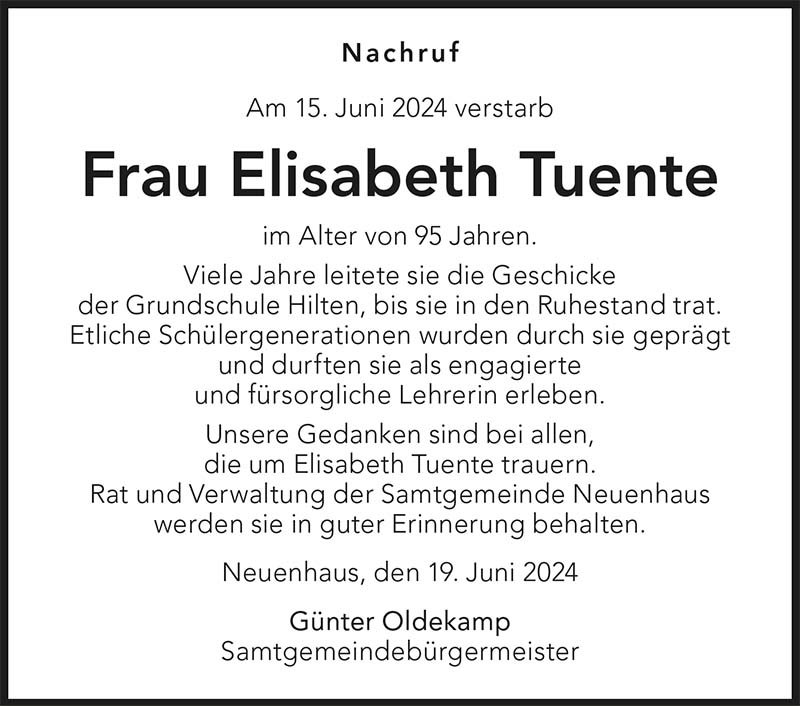 Nachruf

Am 15. Juni 2024 verstarb

Frau Elisabeth Tuente

im Alter von 95 Jahren.

Viele Jahre leitete sie die Geschicke der Grundschule Hilten, bis sie in den Ruhestand trat. Etliche Schülergenerationen wurden durch sie geprägt und durften sie als engagierte und fürsorgliche Lehrerin erleben.

Unsere Gedanken sind bei allen, die um Elisabeth Tuente trauern. Rat und Verwaltung der Samtgemeinde Neuenhaus werden sie in guter Erinnerung behalten.

Neuenhaus, den 19. Juni 2024

Günter Oldekamp
Samtgemeindebürgermeister